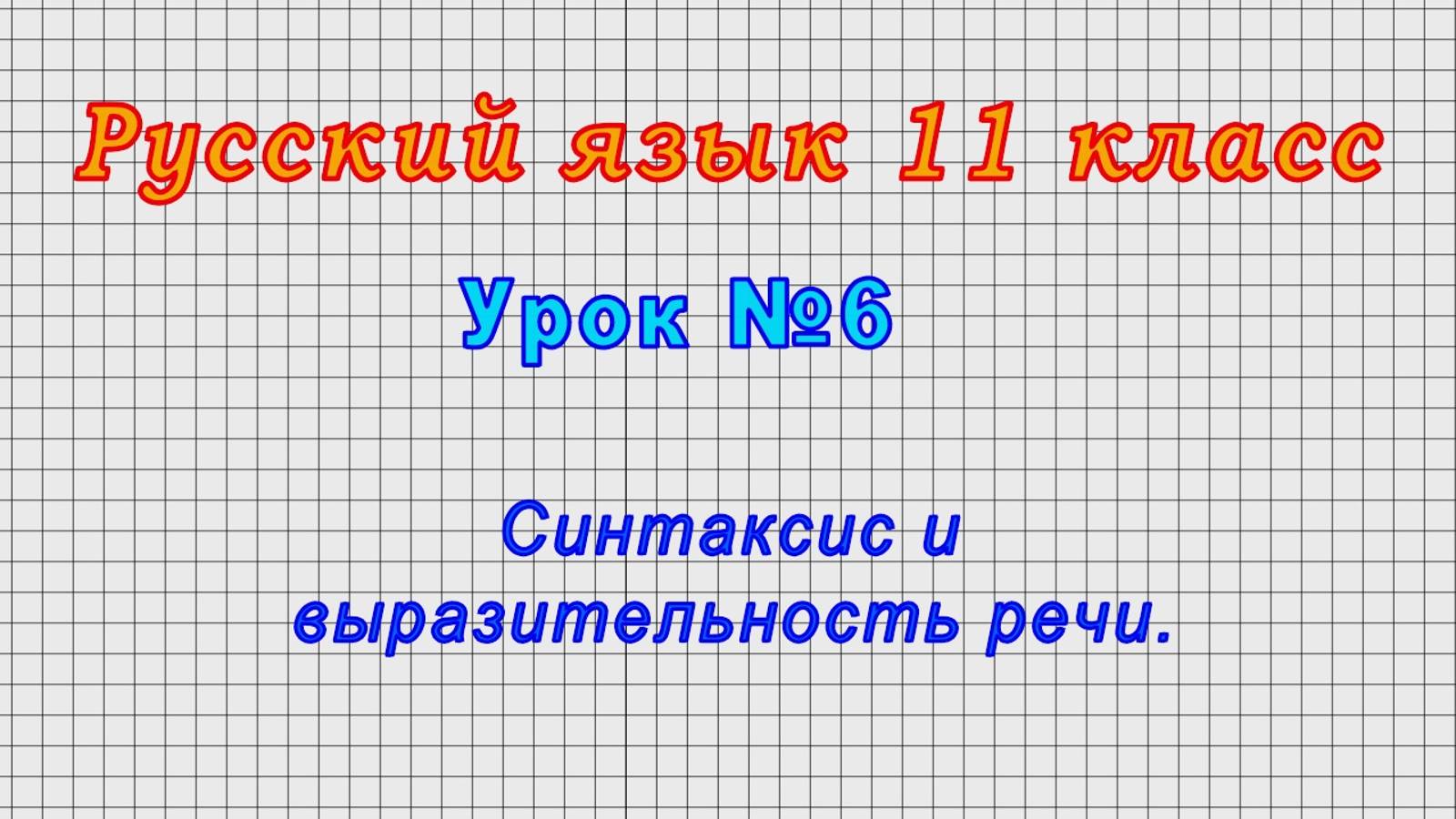 Русский язык 11 класс

Урок №6

Синтаксис и выразительность речи.